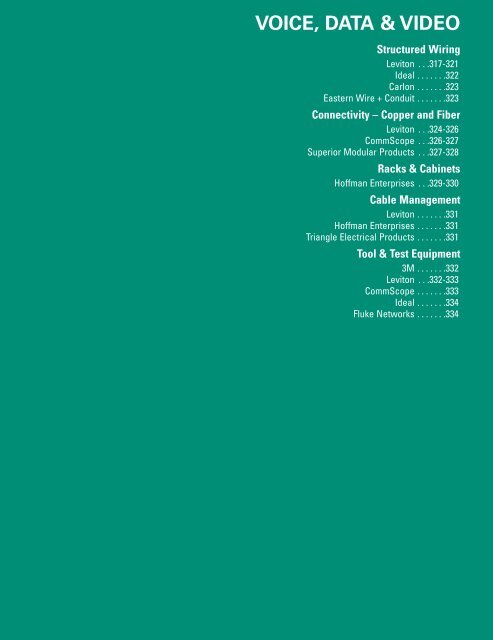 VOICE, DATA & VIDEO

Structured Wiring
Leviton . . .317-321
Ideal . . . . . . .322
Carlon . . . . . . .323
Eastern Wire + Conduit . . . . . . .323

Connectivity – Copper and Fiber
Leviton . . .324-326
CommScope . . .326-327
Superior Modular Products . . .327-328

Racks & Cabinets
Hoffman Enterprises . . .329-330

Cable Management
Leviton . . . . . . .331
Hoffman Enterprises . . . . . . .331
Triangle Electrical Products . . . . . . .331

Tool & Test Equipment
3M . . . . . . .332
Leviton . . .332-333
CommScope . . . . . . .333
Ideal . . . . . . .334
Fluke Networks . . . . . . .334